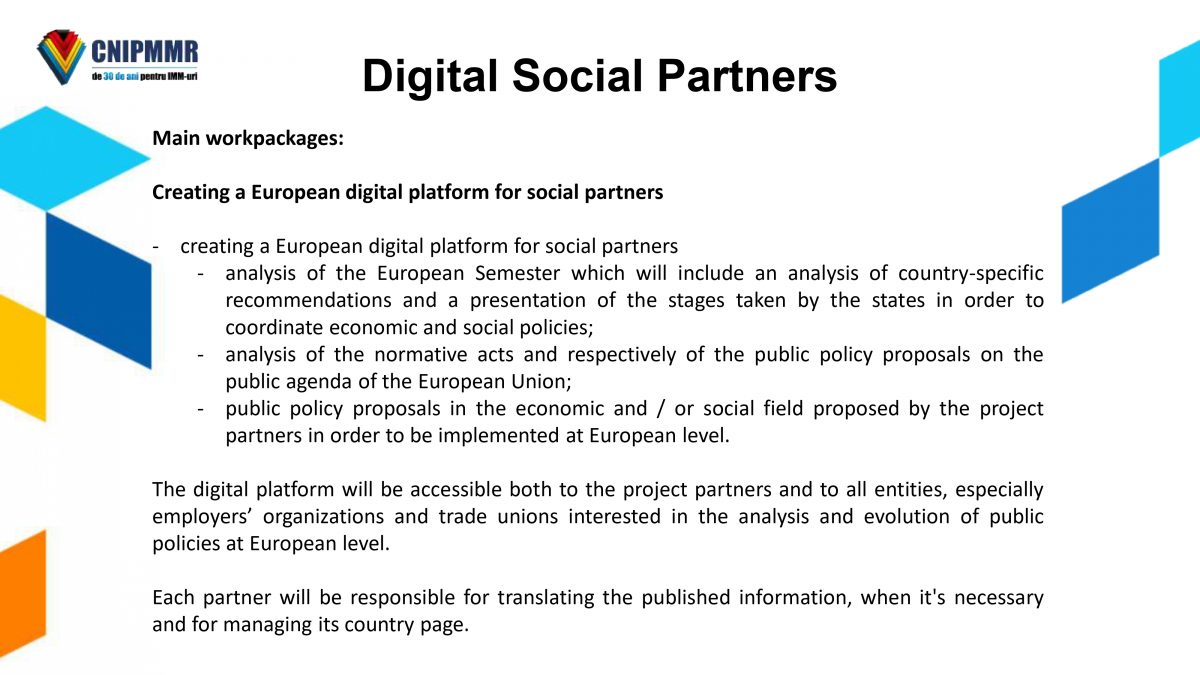 CNIPMMR
de 30 de ani pentru IMM-uri

Digital Social Partners

Main workpackages:

Creating a European digital platform for social partners

- creating a European digital platform for social partners
  - analysis of the European Semester which will include an analysis of country-specific recommendations and a presentation of the stages taken by the states in order to coordinate economic and social policies;
  - analysis of the normative acts and respectively of the public policy proposals on the public agenda of the European Union;
  - public policy proposals in the economic and / or social field proposed by the project partners in order to be implemented at European level.

The digital platform will be accessible both to the project partners and to all entities, especially employers' organizations and trade unions interested in the analysis and evolution of public policies at European level.

Each partner will be responsible for translating the published information, when it's necessary and for managing its country page.